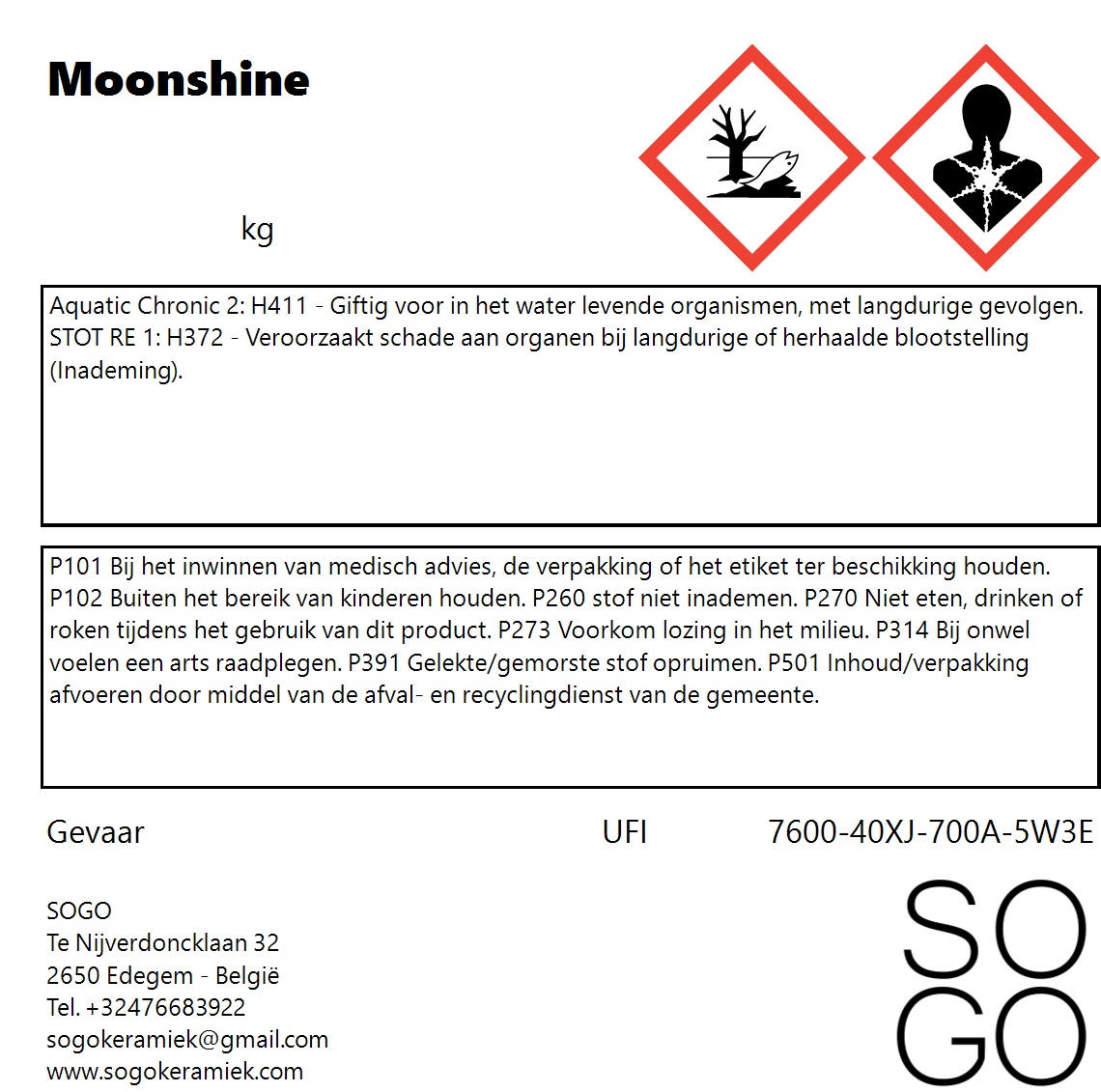 Moonshine

kg

Aquatic Chronic 2: H411 - Giftig voor in het water levende organismen, met langdurige gevolgen. STOT RE 1: H372 - Veroorzaakt schade aan organen bij langdurige of herhaalde blootstelling (Inademing).

P101 Bij het inwinnen van medisch advies, de verpakking of het etiket ter beschikking houden. P102 Buiten het bereik van kinderen houden. P260 stof niet inademen. P270 Niet eten, drinken of roken tijdens het gebruik van dit product. P273 Voorkom lozing in het milieu. P314 Bij onwel voelen een arts raadplegen. P391 Gelekte/gemorste stof opruimen. P501 Inhoud/verpakking afvoeren door middel van de afval- en recyclingdienst van de gemeente.

Gevaar

UFI 7600-40XJ-700A-5W3E

SOGO
Te Nijverdoncklaan 32
2650 Edegem - België
Tel. +32476683922
sogokeramiek@gmail.com
www.sogokeramiek.com

SO
GO